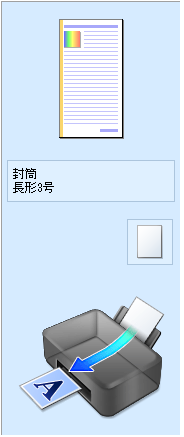 封筒
長形3号

A